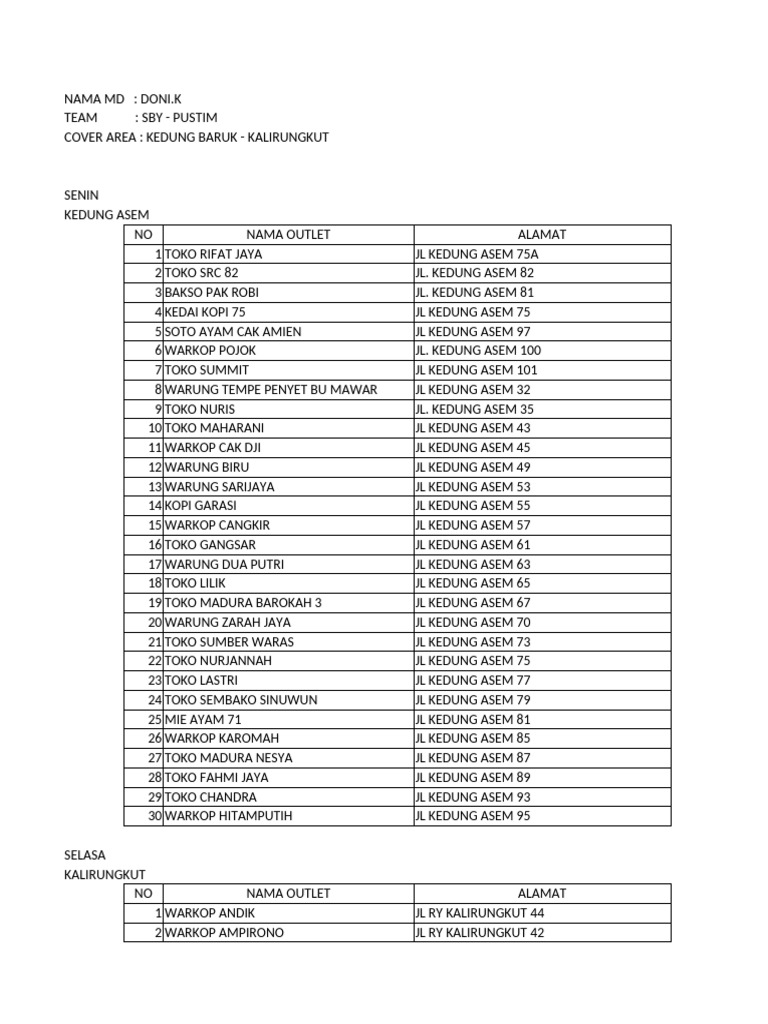 NAMA MD : DONI.K
TEAM : SBY - PUSTIM
COVER AREA : KEDUNG BARUK - KALIRUNGKUT

SENIN
KEDUNG ASEM

| NO | NAMA OUTLET | ALAMAT |
|---|---|---|
| 1 | TOKO RIFAT JAYA | JL KEDUNG ASEM 75A |
| 2 | TOKO SRC 82 | JL. KEDUNG ASEM 82 |
| 3 | BAKSO PAK ROBI | JL. KEDUNG ASEM 81 |
| 4 | KEDAI KOPI 75 | JL KEDUNG ASEM 75 |
| 5 | SOTO AYAM CAK AMIEN | JL KEDUNG ASEM 97 |
| 6 | WARKOP POJOK | JL. KEDUNG ASEM 100 |
| 7 | TOKO SUMMIT | JL KEDUNG ASEM 101 |
| 8 | WARUNG TEMPE PENYET BU MAWAR | JL KEDUNG ASEM 32 |
| 9 | TOKO NURIS | JL. KEDUNG ASEM 35 |
| 10 | TOKO MAHARANI | JL KEDUNG ASEM 43 |
| 11 | WARKOP CAK DJI | JL KEDUNG ASEM 45 |
| 12 | WARUNG BIRU | JL KEDUNG ASEM 49 |
| 13 | WARUNG SARIJAYA | JL KEDUNG ASEM 53 |
| 14 | KOPI GARASI | JL KEDUNG ASEM 55 |
| 15 | WARKOP CANGKIR | JL KEDUNG ASEM 57 |
| 16 | TOKO GANGSAR | JL KEDUNG ASEM 61 |
| 17 | WARUNG DUA PUTRI | JL KEDUNG ASEM 63 |
| 18 | TOKO LILIK | JL KEDUNG ASEM 65 |
| 19 | TOKO MADURA BAROKAH 3 | JL KEDUNG ASEM 67 |
| 20 | WARUNG ZARAH JAYA | JL KEDUNG ASEM 70 |
| 21 | TOKO SUMBER WARAS | JL KEDUNG ASEM 73 |
| 22 | TOKO NURJANNAH | JL KEDUNG ASEM 75 |
| 23 | TOKO LASTRI | JL KEDUNG ASEM 77 |
| 24 | TOKO SEMBAKO SINUWUN | JL KEDUNG ASEM 79 |
| 25 | MIE AYAM 71 | JL KEDUNG ASEM 81 |
| 26 | WARKOP KAROMAH | JL KEDUNG ASEM 85 |
| 27 | TOKO MADURA NESYA | JL KEDUNG ASEM 87 |
| 28 | TOKO FAHMI JAYA | JL KEDUNG ASEM 89 |
| 29 | TOKO CHANDRA | JL KEDUNG ASEM 93 |
| 30 | WARKOP HITAMPUTIH | JL KEDUNG ASEM 95 |

SELASA
KALIRUNGKUT

| NO | NAMA OUTLET | ALAMAT |
|---|---|---|
| 1 | WARKOP ANDIK | JL RY KALIRUNGKUT 44 |
| 2 | WARKOP AMPIRONO | JL RY KALIRUNGKUT 42 |